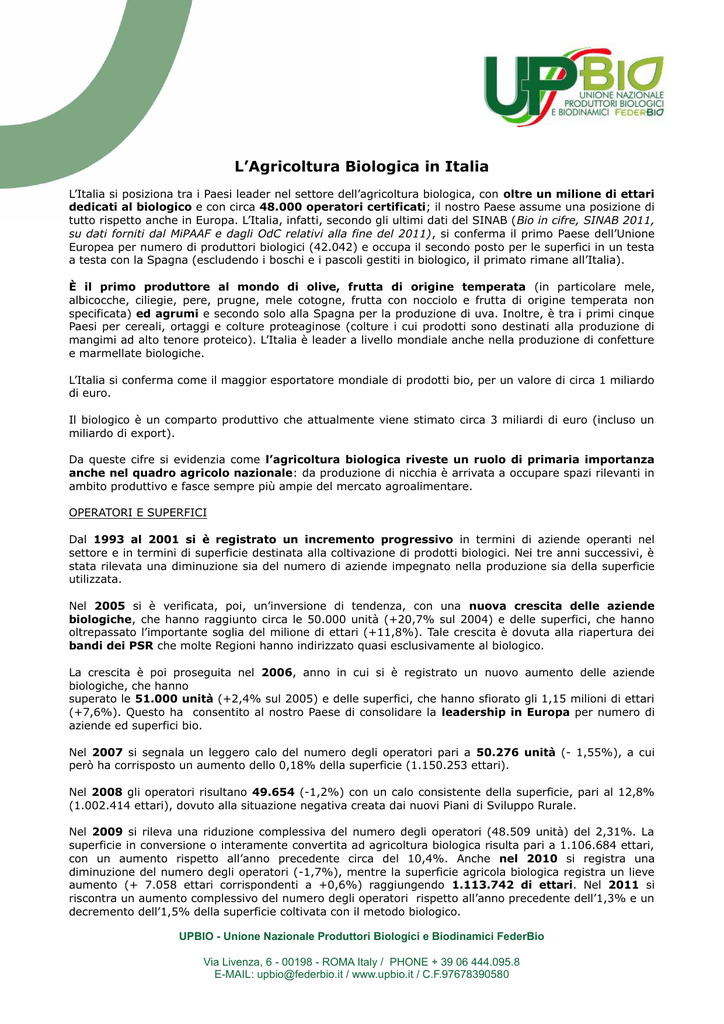 UPBIO
UNIONE NAZIONALE PRODUTTORI BIOLOGICI E BIODINAMICI FEDERBIO

L'Agricoltura Biologica in Italia

L'Italia si posiziona tra i Paesi leader nel settore dell'agricoltura biologica, con oltre un milione di ettari dedicati al biologico e con circa 48.000 operatori certificati; il nostro Paese assume una posizione di tutto rispetto anche in Europa. L'Italia, infatti, secondo gli ultimi dati del SINAB (Bio in cifre, SINAB 2011, su dati forniti dal MiPAAF e dagli OdC relativi alla fine del 2011), si conferma il primo Paese dell'Unione Europea per numero di produttori biologici (42.042) e occupa il secondo posto per le superfici in un testa a testa con la Spagna (escludendo i boschi e i pascoli gestiti in biologico, il primato rimane all'Italia).

È il primo produttore al mondo di olive, frutta di origine temperata (in particolare mele, albicocche, ciliegie, pere, prugne, mele cotogne, frutta con nocciolo e frutta di origine temperata non specificata) ed agrumi e secondo solo alla Spagna per la produzione di uva. Inoltre, è tra i primi cinque Paesi per cereali, ortaggi e colture proteaginose (colture i cui prodotti sono destinati alla produzione di mangimi ad alto tenore proteico). L'Italia è leader a livello mondiale anche nella produzione di confetture e marmellate biologiche.

L'Italia si conferma come il maggior esportatore mondiale di prodotti bio, per un valore di circa 1 miliardo di euro.

Il biologico è un comparto produttivo che attualmente viene stimato circa 3 miliardi di euro (incluso un miliardo di export).

Da queste cifre si evidenzia come l'agricoltura biologica riveste un ruolo di primaria importanza anche nel quadro agricolo nazionale: da produzione di nicchia è arrivata a occupare spazi rilevanti in ambito produttivo e fasce sempre più ampie del mercato agroalimentare.

OPERATORI E SUPERFICI

Dal 1993 al 2001 si è registrato un incremento progressivo in termini di aziende operanti nel settore e in termini di superficie destinata alla coltivazione di prodotti biologici. Nei tre anni successivi, è stata rilevata una diminuzione sia del numero di aziende impegnato nella produzione sia della superficie utilizzata.

Nel 2005 si è verificata, poi, un'inversione di tendenza, con una nuova crescita delle aziende biologiche, che hanno raggiunto circa le 50.000 unità (+20,7% sul 2004) e delle superfici, che hanno oltrepassato l'importante soglia del milione di ettari (+11,8%). Tale crescita è dovuta alla riapertura dei bandi dei PSR che molte Regioni hanno indirizzato quasi esclusivamente al biologico.

La crescita è poi proseguita nel 2006, anno in cui si è registrato un nuovo aumento delle aziende biologiche, che hanno
superato le 51.000 unità (+2,4% sul 2005) e delle superfici, che hanno sfiorato gli 1,15 milioni di ettari (+7,6%). Questo ha consentito al nostro Paese di consolidare la leadership in Europa per numero di aziende ed superfici bio.

Nel 2007 si segnala un leggero calo del numero degli operatori pari a 50.276 unità (- 1,55%), a cui però ha corrisposto un aumento dello 0,18% della superficie (1.150.253 ettari).

Nel 2008 gli operatori risultano 49.654 (-1,2%) con un calo consistente della superficie, pari al 12,8% (1.002.414 ettari), dovuto alla situazione negativa creata dai nuovi Piani di Sviluppo Rurale.

Nel 2009 si rileva una riduzione complessiva del numero degli operatori (48.509 unità) del 2,31%. La superficie in conversione o interamente convertita ad agricoltura biologica risulta pari a 1.106.684 ettari, con un aumento rispetto all'anno precedente circa del 10,4%. Anche nel 2010 si registra una diminuzione del numero degli operatori (-1,7%), mentre la superficie agricola biologica registra un lieve aumento (+ 7.058 ettari corrispondenti a +0,6%) raggiungendo 1.113.742 di ettari. Nel 2011 si riscontra un aumento complessivo del numero degli operatori rispetto all'anno precedente dell'1,3% e un decremento dell'1,5% della superficie coltivata con il metodo biologico.

UPBIO - Unione Nazionale Produttori Biologici e Biodinamici FederBio

Via Livenza, 6 - 00198 - ROMA Italy / PHONE + 39 06 444.095.8
E-MAIL: upbio@federbio.it / www.upbio.it / C.F.97678390580